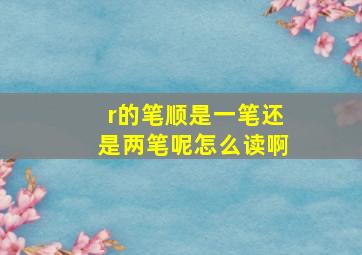 r的笔顺是一笔还是两笔呢怎么读啊